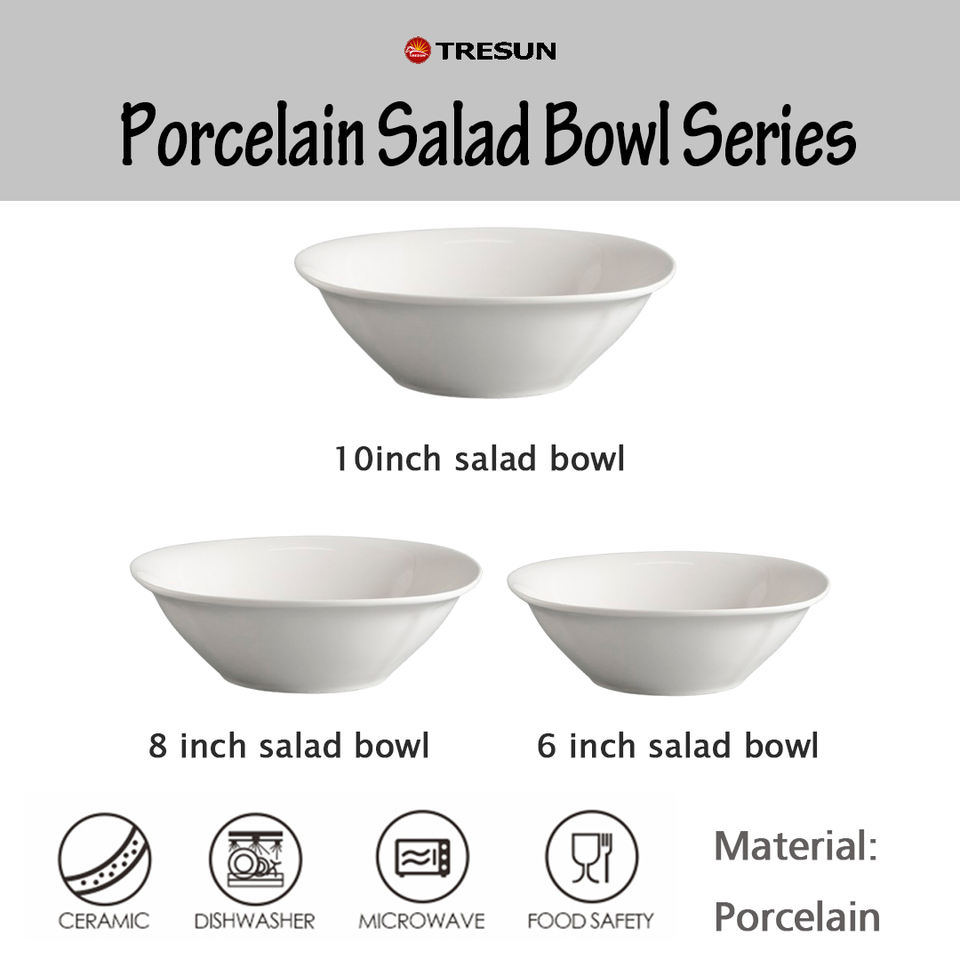 TRESUN

Porcelain Salad Bowl Series

10inch salad bowl

8 inch salad bowl

6 inch salad bowl

CERAMIC

DISHWASHER

MICROWAVE

FOOD SAFETY

Material:
Porcelain